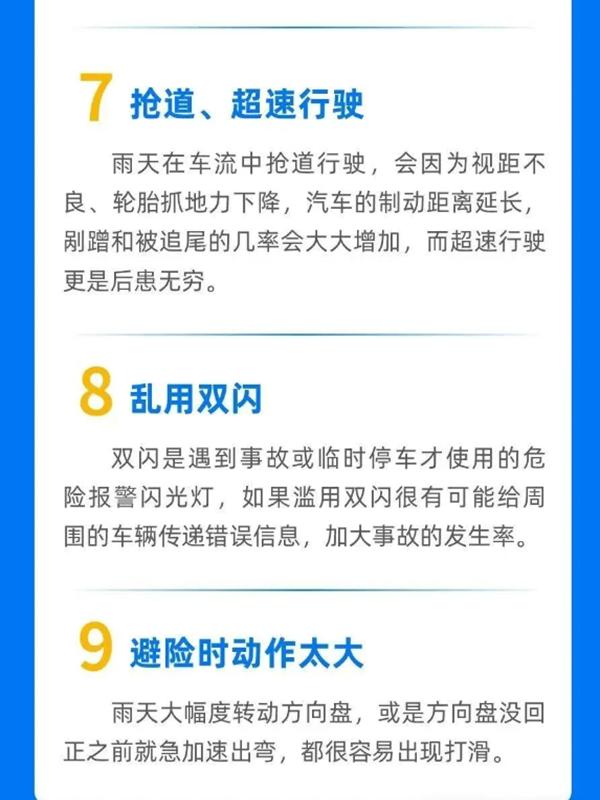 7 抢道、超速行驶

雨天在车流中抢道行驶，会因为视距不良、轮胎抓地力下降，汽车的制动距离延长，剐蹭和被追尾的几率会大大增加，而超速行驶更是后患无穷。

8 乱用双闪

双闪是遇到事故或临时停车才使用的危险报警闪光灯，如果滥用双闪很有可能给周围的车辆传递错误信息，加大事故的发生率。

9 避险时动作太大

雨天大幅度转动方向盘，或是方向盘没回正之前就急加速出弯，都很容易出现打滑。